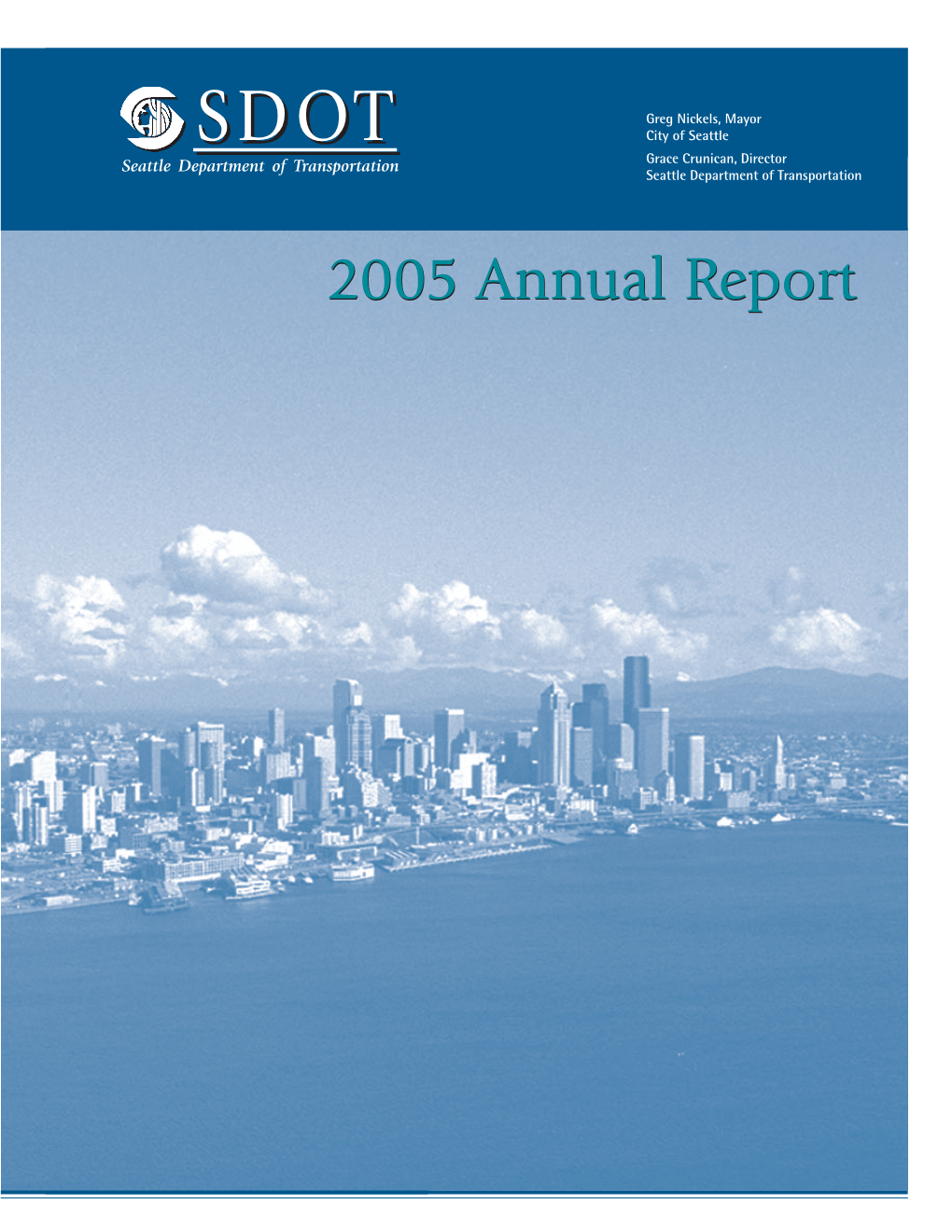 SDOT
Seattle Department of Transportation

Greg Nickels, Mayor
City of Seattle

Grace Crunican, Director
Seattle Department of Transportation

2005 Annual Report